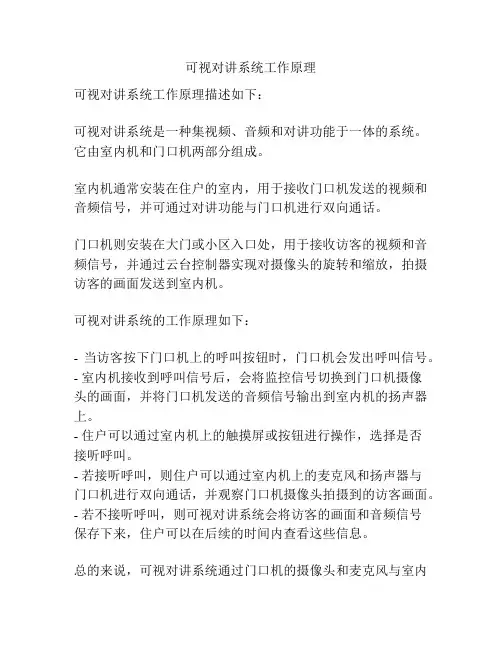 可视对讲系统工作原理

可视对讲系统工作原理描述如下：

可视对讲系统是一种集视频、音频和对讲功能于一体的系统。它由室内机和门口机两部分组成。

室内机通常安装在住户的室内，用于接收门口机发送的视频和音频信号，并可通过对讲功能与门口机进行双向通话。

门口机则安装在大门或小区入口处，用于接收访客的视频和音频信号，并通过云台控制器实现对摄像头的旋转和缩放，拍摄访客的画面发送到室内机。

可视对讲系统的工作原理如下：

- 当访客按下门口机上的呼叫按钮时，门口机会发出呼叫信号。
- 室内机接收到呼叫信号后，会将监控信号切换到门口机摄像头的画面，并将门口机发送的音频信号输出到室内机的扬声器上。
- 住户可以通过室内机上的触摸屏或按钮进行操作，选择是否接听呼叫。
- 若接听呼叫，则住户可以通过室内机上的麦克风和扬声器与门口机进行双向通话，并观察门口机摄像头拍摄到的访客画面。
- 若不接听呼叫，则可视对讲系统会将访客的画面和音频信号保存下来，住户可以在后续的时间内查看这些信息。

总的来说，可视对讲系统通过门口机的摄像头和麦克风与室内